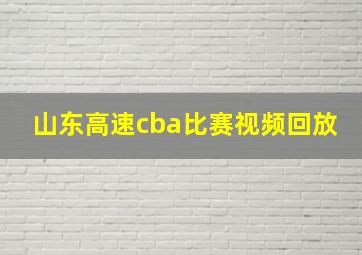 山东高速cba比赛视频回放